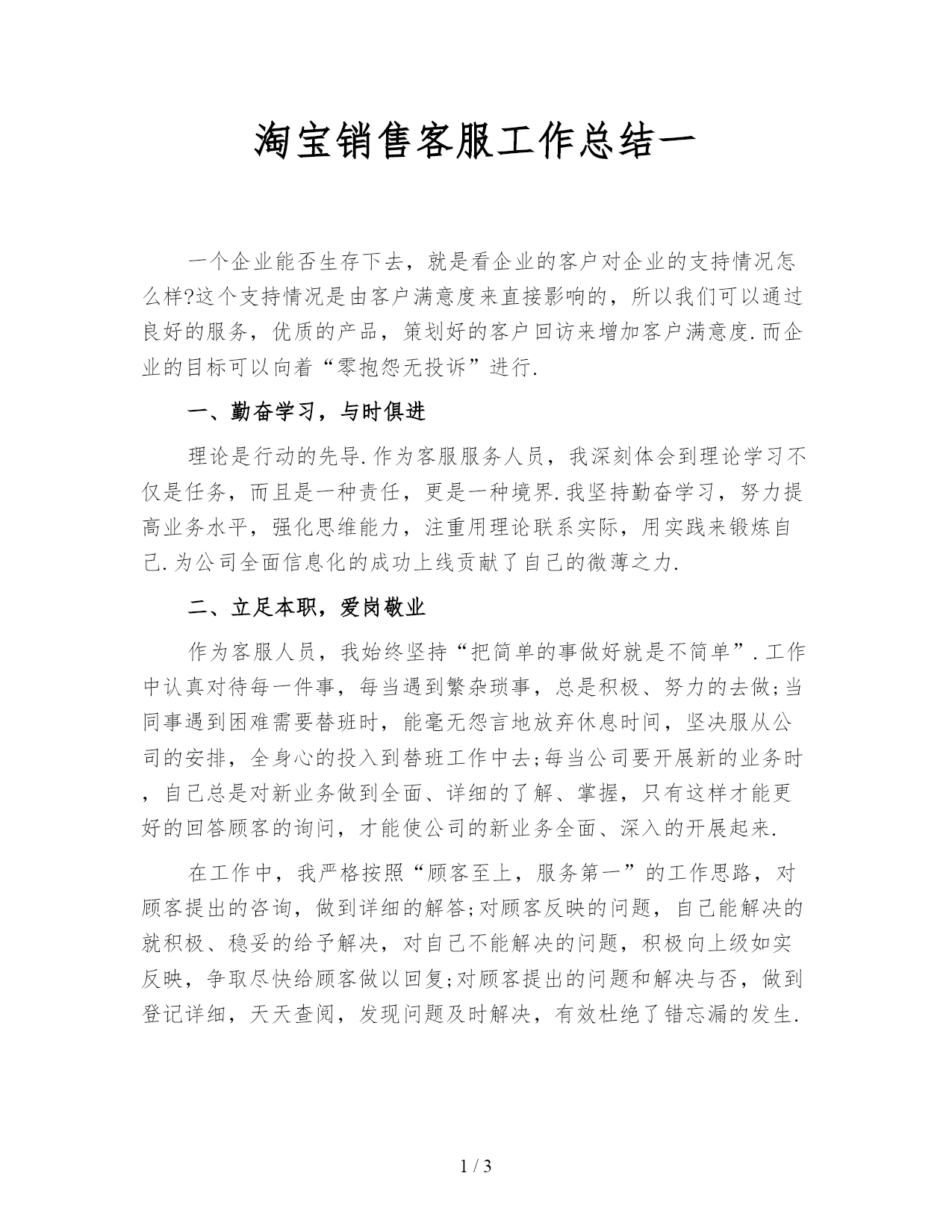 淘宝销售客服工作总结一

一个企业能否生存下去，就是看企业的客户对企业的支持情况怎么样?这个支持情况是由客户满意度来直接影响的，所以我们可以通过良好的服务，优质的产品，策划好的客户回访来增加客户满意度.而企业的目标可以向着“零抱怨无投诉”进行.

一、勤奋学习，与时俱进

理论是行动的先导.作为客服服务人员，我深刻体会到理论学习不仅是任务，而且是一种责任，更是一种境界.我坚持勤奋学习，努力提高业务水平，强化思维能力，注重用理论联系实际，用实践来锻炼自己.为公司全面信息化的成功上线贡献了自己的微薄之力.

二、立足本职，爱岗敬业

作为客服人员，我始终坚持“把简单的事做好就是不简单”.工作中认真对待每一件事，每当遇到繁杂琐事，总是积极、努力的去做;当同事遇到困难需要替班时，能毫无怨言地放弃休息时间，坚决服从公司的安排，全身心的投入到替班工作中去;每当公司要开展新的业务时，自己总是对新业务做到全面、详细的了解、掌握，只有这样才能更好的回答顾客的询问，才能使公司的新业务全面、深入的开展起来.

在工作中，我严格按照“顾客至上，服务第一”的工作思路，对顾客提出的咨询，做到详细的解答;对顾客反映的问题，自己能解决的就积极、稳妥的给予解决，对自己不能解决的问题，积极向上级如实反映，争取尽快给顾客做以回复;对顾客提出的问题和解决与否，做到登记详细，天天查阅，发现问题及时解决，有效杜绝了错忘漏的发生.

1 / 3